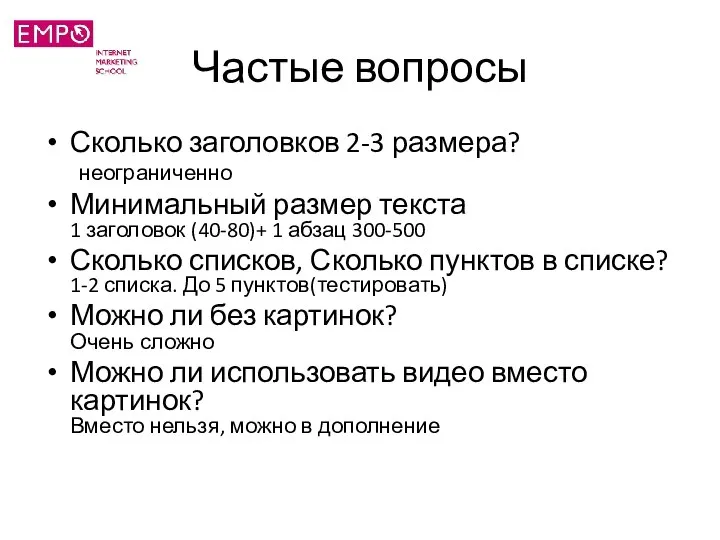 EMPO
INTERNET MARKETING SCHOOL

Частые вопросы

• Сколько заголовков 2-3 размера?
неограниченно
• Минимальный размер текста
1 заголовок (40-80)+ 1 абзац 300-500
• Сколько списков, Сколько пунктов в списке?
1-2 списка. До 5 пунктов(тестировать)
• Можно ли без картинок?
Очень сложно
• Можно ли использовать видео вместо картинок?
Вместо нельзя, можно в дополнение